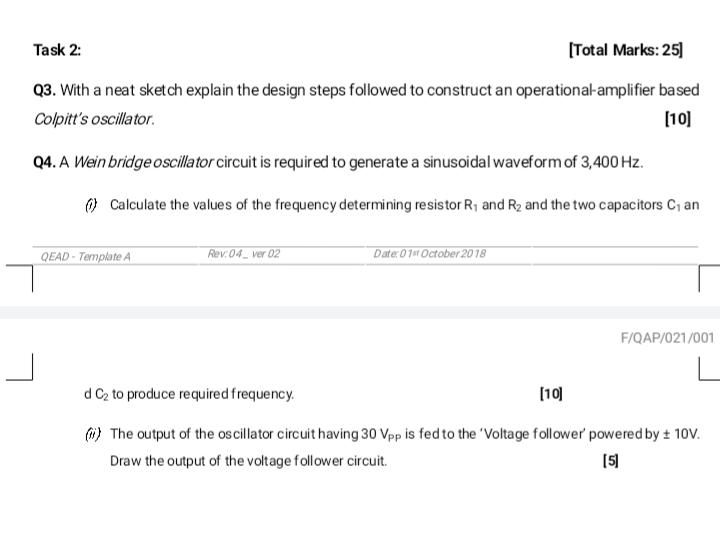 Task 2:

[Total Marks: 25]

Q3. With a neat sketch explain the design steps followed to construct an operational-amplifier based Colpitt's oscillator.

[10]

Q4. A Wein bridge oscillator circuit is required to generate a sinusoidal waveform of 3,400 Hz.

(i) Calculate the values of the frequency determining resistor $R_1$ and $R_2$ and the two capacitors $C_1$ an

QEAD - Template A

Rev: 04_ ver 02

Date: 01st October 2018

F/QAP/021/001

d $C_2$ to produce required frequency.

[10]

(ii) The output of the oscillator circuit having 30 $V_{PP}$ is fed to the 'Voltage follower' powered by ± 10V. Draw the output of the voltage follower circuit.

[5]